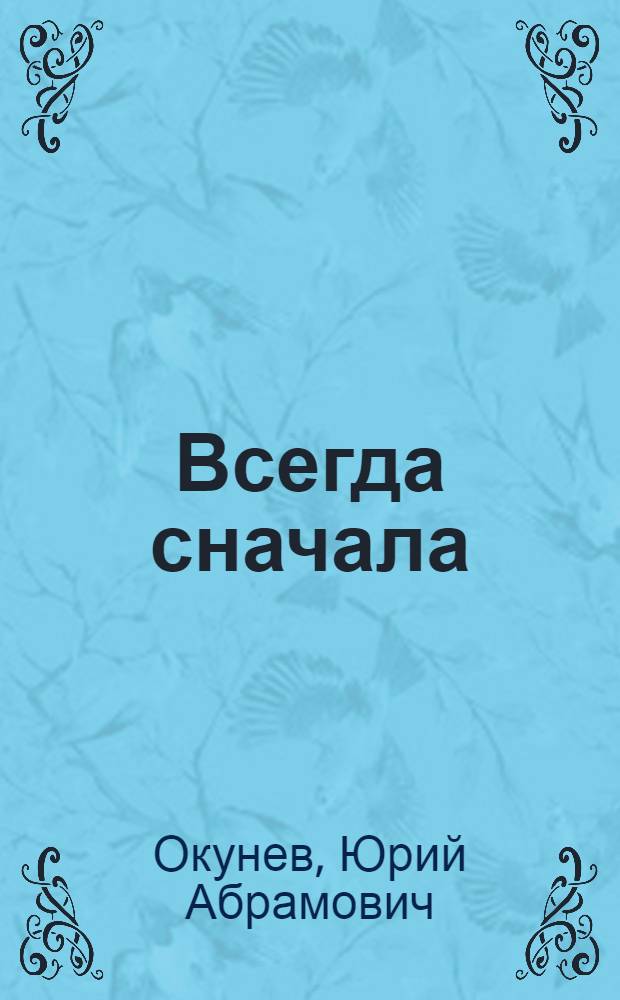 Всегда сначала

Окунев, Юрий Абрамович